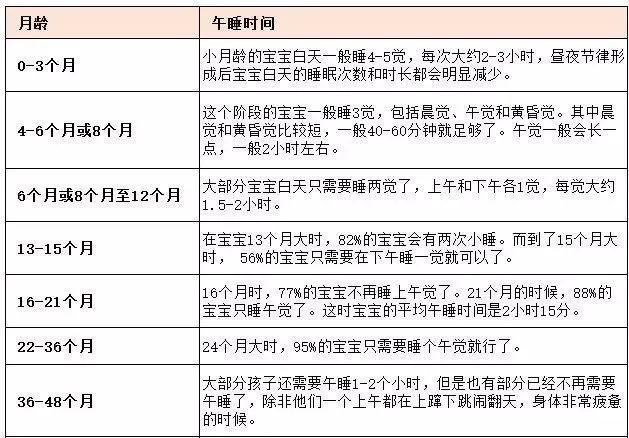 | 月龄 | 午睡时间 |
|---|---|
| 0-3个月 | 小月龄的宝宝白天一般睡4-5觉，每次大约2-3小时，昼夜节律形成后宝宝白天的睡眠次数和时长都会明显减少。 |
| 4-6个月或8个月 | 这个阶段的宝宝一般睡3觉，包括晨觉、午觉和黄昏觉。其中晨觉和黄昏觉比较短，一般40-60分钟就足够了。午觉一般会长一点，一般2小时左右。 |
| 6个月或8个月至12个月 | 大部分宝宝白天只需要睡两觉了，上午和下午各1觉，每觉大约1.5-2小时。 |
| 13-15个月 | 在宝宝13个月大时，82%的宝宝会有两次小睡。而到了15个月大时， 56%的宝宝只需要在下午睡一觉就可以了。 |
| 16-21个月 | 16个月时，77%的宝宝不再睡上午觉了。21个月的时候，88%的宝宝只睡午觉了。这时宝宝的平均午睡时间是2小时15分。 |
| 22-36个月 | 24个月大时，95%的宝宝只需要睡个午觉就行了。 |
| 36-48个月 | 大部分孩子还需要午睡1-2个小时，但是也有部分已经不再需要午睡了，除非他们一个上午都在上蹿下跳闹翻天，身体非常疲惫的时候。 |